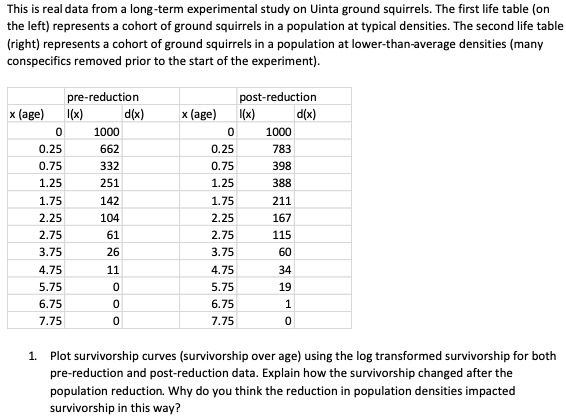 This is real data from a long-term experimental study on Uinta ground squirrels. The first life table (on the left) represents a cohort of ground squirrels in a population at typical densities. The second life table (right) represents a cohort of ground squirrels in a population at lower-than-average densities (many conspecifics removed prior to the start of the experiment).

| | pre-reduction | | | post-reduction | |
|---|---|---|---|---|---|
| x (age) | l(x) | d(x) | x (age) | l(x) | d(x) |
| 0 | 1000 | | 0 | 1000 | |
| 0.25 | 662 | | 0.25 | 783 | |
| 0.75 | 332 | | 0.75 | 398 | |
| 1.25 | 251 | | 1.25 | 388 | |
| 1.75 | 142 | | 1.75 | 211 | |
| 2.25 | 104 | | 2.25 | 167 | |
| 2.75 | 61 | | 2.75 | 115 | |
| 3.75 | 26 | | 3.75 | 60 | |
| 4.75 | 11 | | 4.75 | 34 | |
| 5.75 | 0 | | 5.75 | 19 | |
| 6.75 | 0 | | 6.75 | 1 | |
| 7.75 | 0 | | 7.75 | 0 | |

1. Plot survivorship curves (survivorship over age) using the log transformed survivorship for both pre-reduction and post-reduction data. Explain how the survivorship changed after the population reduction. Why do you think the reduction in population densities impacted survivorship in this way?